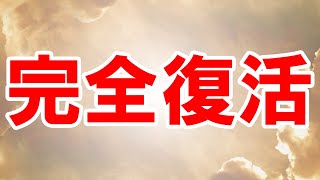 完全復活